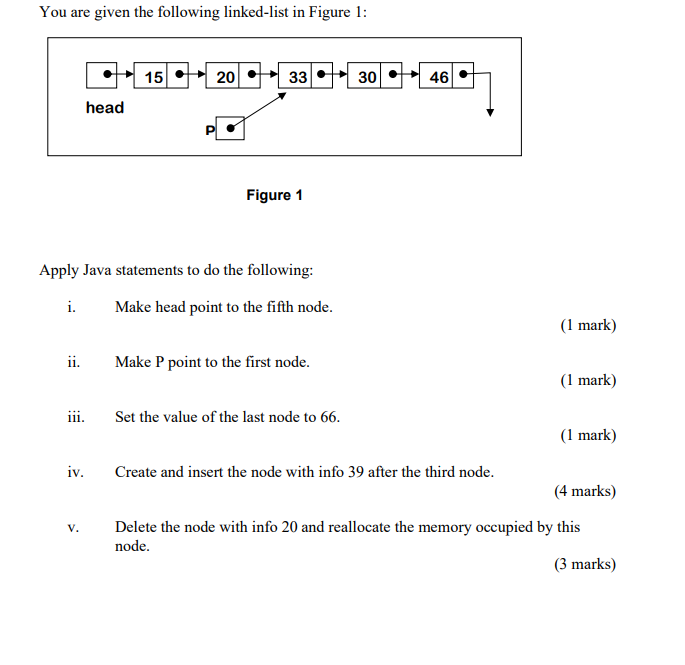 You are given the following linked-list in Figure 1:

15 20 33 30 46
head
P

Figure 1

Apply Java statements to do the following:

i. Make head point to the fifth node.
(1 mark)

ii. Make P point to the first node.
(1 mark)

iii. Set the value of the last node to 66.
(1 mark)

iv. Create and insert the node with info 39 after the third node.
(4 marks)

v. Delete the node with info 20 and reallocate the memory occupied by this node.
(3 marks)